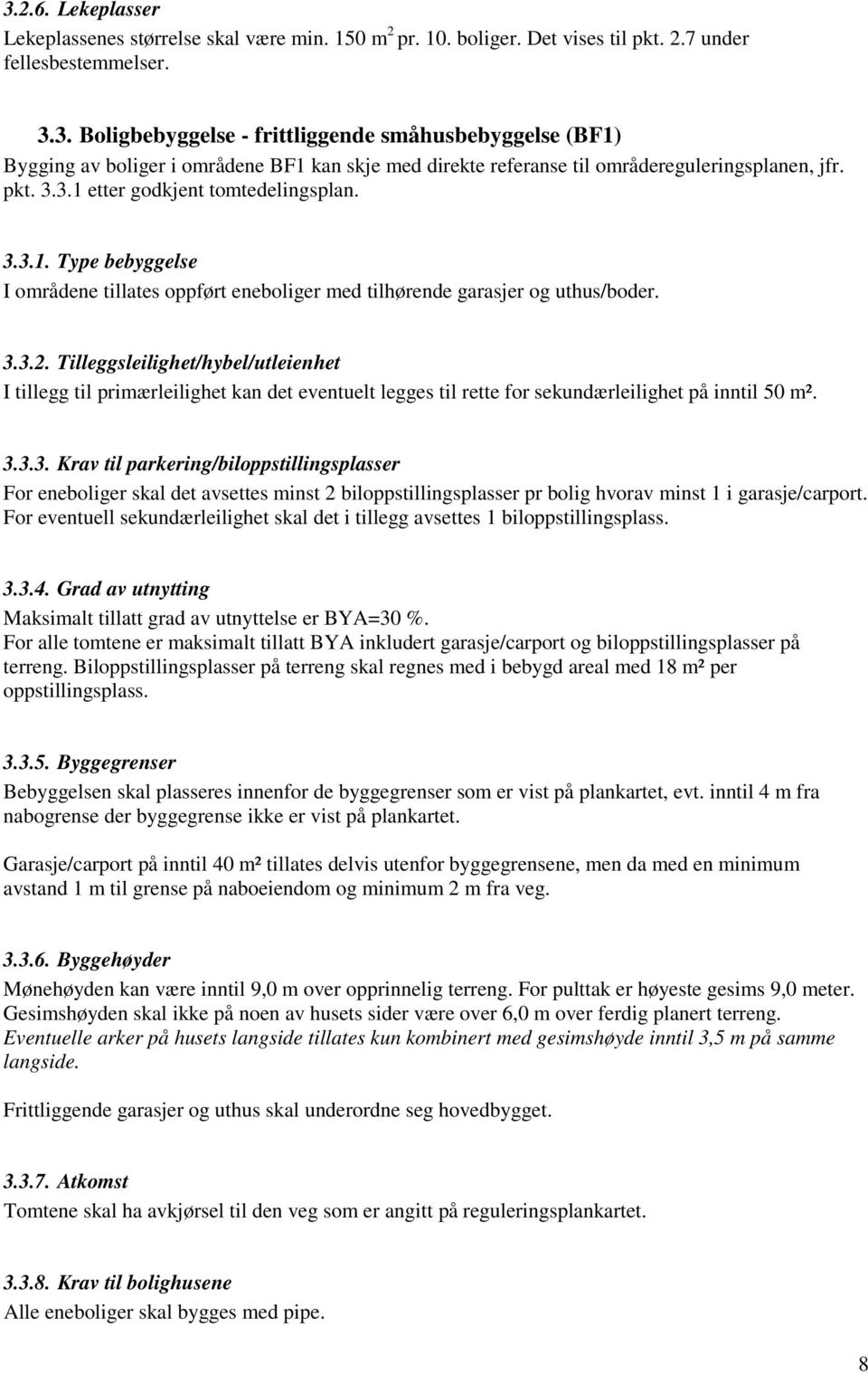 3.2.6. Lekeplasser
Lekeplassenes størrelse skal være min. 150 $m^2$ pr. 10. boliger. Det vises til pkt. 2.7 under fellesbestemmelser.

3.3. Boligbebyggelse - frittliggende småhusbebyggelse (BF1)
Bygging av boliger i områdene BF1 kan skje med direkte referanse til områdereguleringsplanen, jfr. pkt. 3.3.1 etter godkjent tomtedelingsplan.

3.3.1. Type bebyggelse
I områdene tillates oppført eneboliger med tilhørende garasjer og uthus/boder.

3.3.2. Tilleggsleilighet/hybel/utleienhet
I tillegg til primærleilighet kan det eventuelt legges til rette for sekundærleilighet på inntil 50 m².

3.3.3. Krav til parkering/biloppstillingsplasser
For eneboliger skal det avsettes minst 2 biloppstillingsplasser pr bolig hvorav minst 1 i garasje/carport. For eventuell sekundærleilighet skal det i tillegg avsettes 1 biloppstillingsplass.

3.3.4. Grad av utnytting
Maksimalt tillatt grad av utnyttelse er BYA=30 %.
For alle tomtene er maksimalt tillatt BYA inkludert garasje/carport og biloppstillingsplasser på terreng. Biloppstillingsplasser på terreng skal regnes med i bebygd areal med 18 m² per oppstillingsplass.

3.3.5. Byggegrenser
Bebyggelsen skal plasseres innenfor de byggegrenser som er vist på plankartet, evt. inntil 4 m fra nabogrense der byggegrense ikke er vist på plankartet.

Garasje/carport på inntil 40 m² tillates delvis utenfor byggegrensene, men da med en minimum avstand 1 m til grense på naboeiendom og minimum 2 m fra veg.

3.3.6. Byggehøyder
Mønehøyden kan være inntil 9,0 m over opprinnelig terreng. For pulttak er høyeste gesims 9,0 meter. Gesimshøyden skal ikke på noen av husets sider være over 6,0 m over ferdig planert terreng. Eventuelle arker på husets langside tillates kun kombinert med gesimshøyde inntil 3,5 m på samme langside.

Frittliggende garasjer og uthus skal underordne seg hovedbygget.

3.3.7. Atkomst
Tomtene skal ha avkjørsel til den veg som er angitt på reguleringsplankartet.

3.3.8. Krav til bolighusene
Alle eneboliger skal bygges med pipe.

8